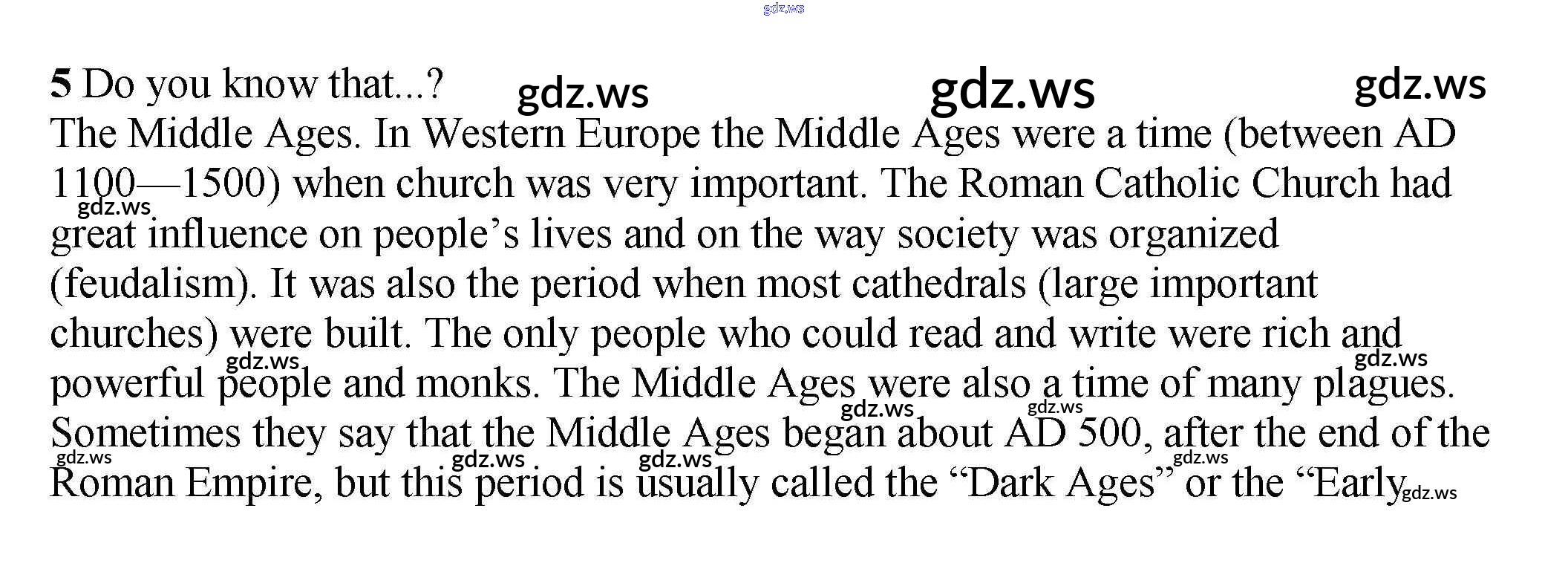 5 Do you know that...?

The Middle Ages. In Western Europe the Middle Ages were a time (between AD 1100—1500) when church was very important. The Roman Catholic Church had great influence on people's lives and on the way society was organized (feudalism). It was also the period when most cathedrals (large important churches) were built. The only people who could read and write were rich and powerful people and monks. The Middle Ages were also a time of many plagues. Sometimes they say that the Middle Ages began about AD 500, after the end of the Roman Empire, but this period is usually called the "Dark Ages" or the "Early

gdz.ws